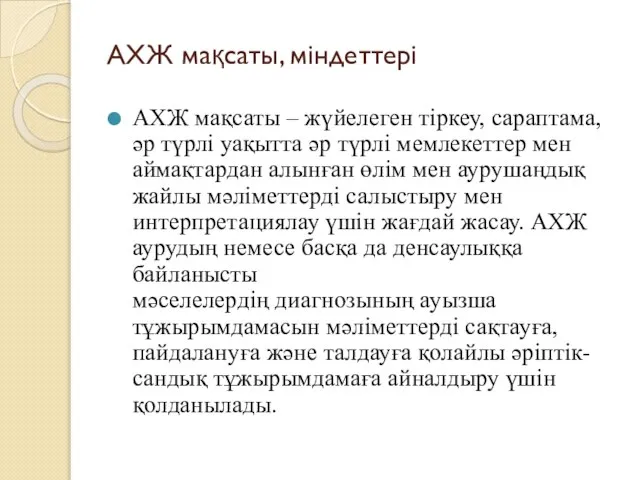 АХЖ мақсаты, міндеттері

АХЖ мақсаты – жүйелеген тіркеу, сараптама, әр түрлі уақытта әр түрлі мемлекеттер мен аймақтардан алынған өлім мен аурушаңдық жайлы мәліметтерді салыстыру мен интерпретациялау үшін жағдай жасау. АХЖ аурудың немесе басқа да денсаулыққа байланысты мәселелердің диагнозының ауызша тұжырымдамасын мәліметтерді сақтауға, пайдалануға және талдауға қолайлы әріптік-сандық тұжырымдамаға айналдыру үшін қолданылады.